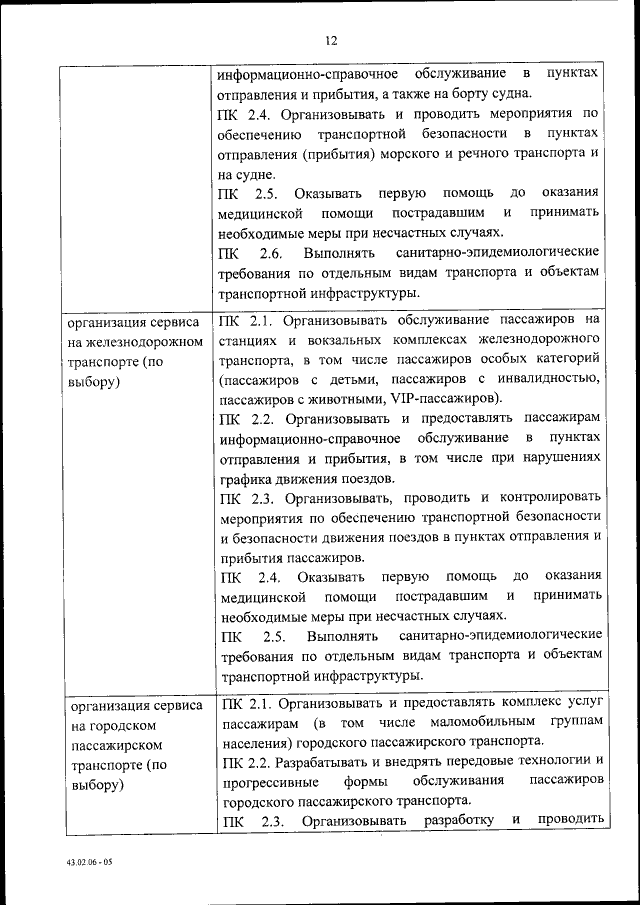 12

| | |
|---|---|
| | информационно-справочное обслуживание в пунктах отправления и прибытия, а также на борту судна. ПК 2.4. Организовывать и проводить мероприятия по обеспечению транспортной безопасности в пунктах отправления (прибытия) морского и речного транспорта и на судне. ПК 2.5. Оказывать первую помощь до оказания медицинской помощи пострадавшим и принимать необходимые меры при несчастных случаях. ПК 2.6. Выполнять санитарно-эпидемиологические требования по отдельным видам транспорта и объектам транспортной инфраструктуры. |
| организация сервиса на железнодорожном транспорте (по выбору) | ПК 2.1. Организовывать обслуживание пассажиров на станциях и вокзальных комплексах железнодорожного транспорта, в том числе пассажиров особых категорий (пассажиров с детьми, пассажиров с инвалидностью, пассажиров с животными, VIP-пассажиров). ПК 2.2. Организовывать и предоставлять пассажирам информационно-справочное обслуживание в пунктах отправления и прибытия, в том числе при нарушениях графика движения поездов. ПК 2.3. Организовывать, проводить и контролировать мероприятия по обеспечению транспортной безопасности и безопасности движения поездов в пунктах отправления и прибытия пассажиров. ПК 2.4. Оказывать первую помощь до оказания медицинской помощи пострадавшим и принимать необходимые меры при несчастных случаях. ПК 2.5. Выполнять санитарно-эпидемиологические требования по отдельным видам транспорта и объектам транспортной инфраструктуры. |
| организация сервиса на городском пассажирском транспорте (по выбору) | ПК 2.1. Организовывать и предоставлять комплекс услуг пассажирам (в том числе маломобильным группам населения) городского пассажирского транспорта. ПК 2.2. Разрабатывать и внедрять передовые технологии и прогрессивные формы обслуживания пассажиров городского пассажирского транспорта. ПК 2.3. Организовывать разработку и проводить |

43.02.06 - 05